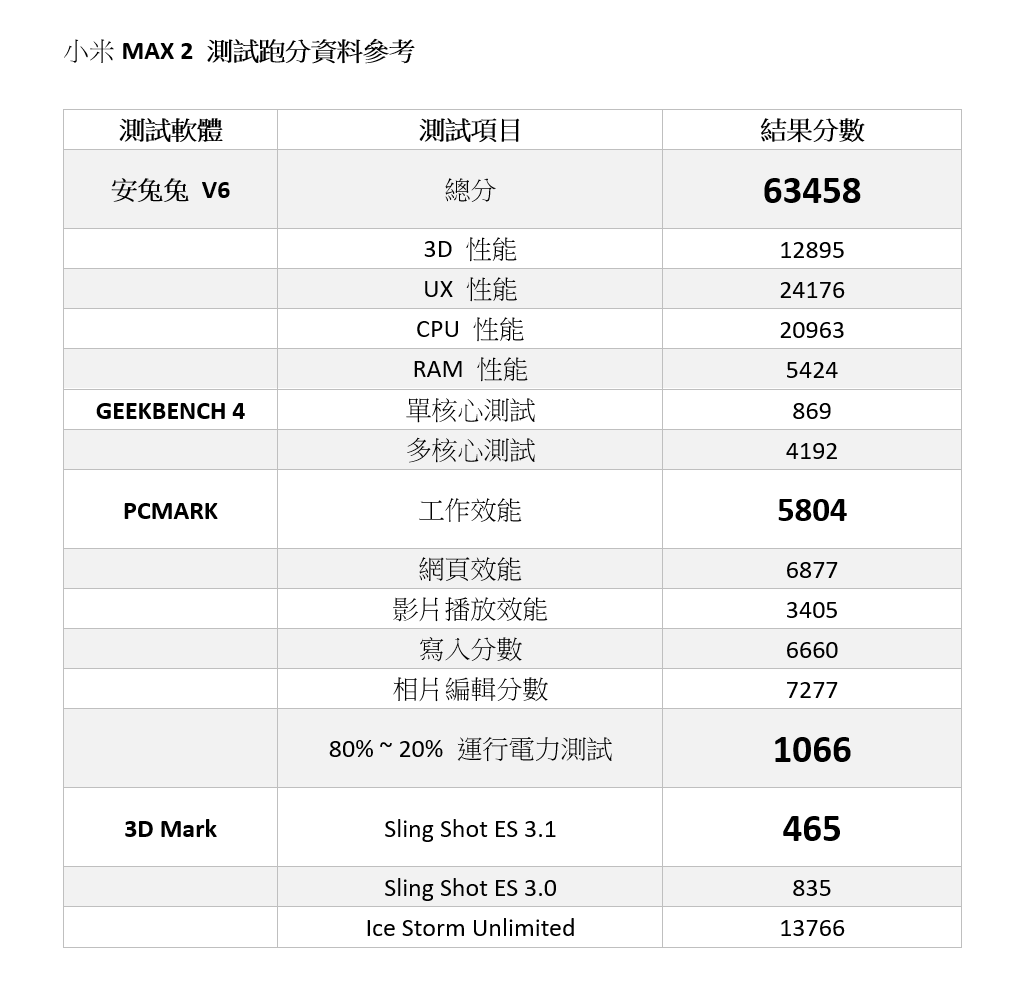 小米 MAX 2 測試跑分資料參考

| 測試軟體 | 測試項目 | 結果分數 |
|---|---|---|
| 安兔兔 V6 | 總分 | 63458 |
| | 3D 性能 | 12895 |
| | UX 性能 | 24176 |
| | CPU 性能 | 20963 |
| | RAM 性能 | 5424 |
| GEEKBENCH 4 | 單核心測試 | 869 |
| | 多核心測試 | 4192 |
| PCMARK | 工作效能 | 5804 |
| | 網頁效能 | 6877 |
| | 影片播放效能 | 3405 |
| | 寫入分數 | 6660 |
| | 相片編輯分數 | 7277 |
| | 80% ~ 20% 運行電力測試 | 1066 |
| 3D Mark | Sling Shot ES 3.1 | 465 |
| | Sling Shot ES 3.0 | 835 |
| | Ice Storm Unlimited | 13766 |